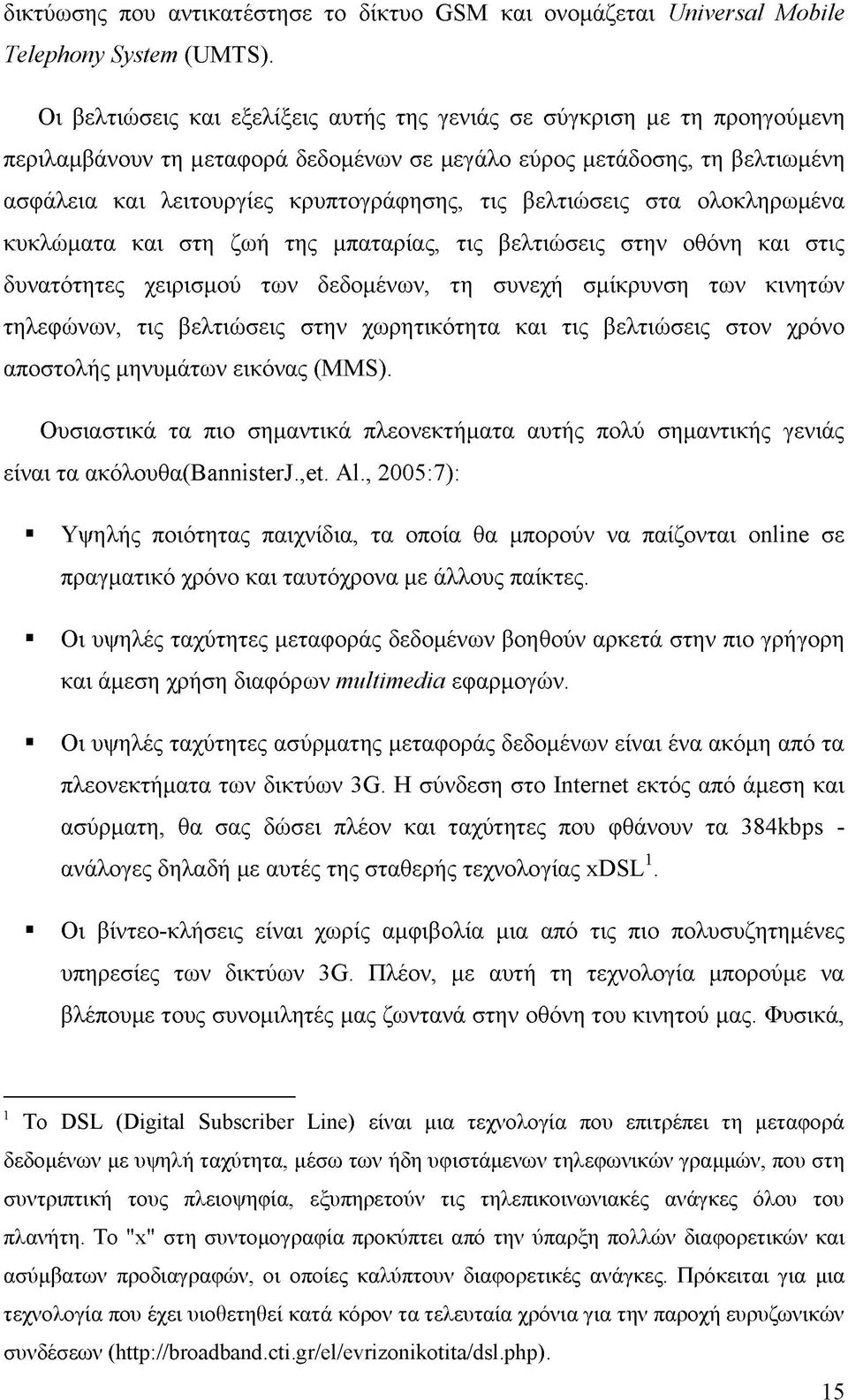 δικτύωσης που αντικατέστησε το δίκτυο GSM και ονομάζεται Universal Mobile Telephony System (UMTS).

Οι βελτιώσεις και εξελίξεις αυτής της γενιάς σε σύγκριση με τη προηγούμενη περιλαμβάνουν τη μεταφορά δεδομένων σε μεγάλο εύρος μετάδοσης, τη βελτιωμένη ασφάλεια και λειτουργίες κρυπτογράφησης, τις βελτιώσεις στα ολοκληρωμένα κυκλώματα και στη ζωή της μπαταρίας, τις βελτιώσεις στην οθόνη και στις δυνατότητες χειρισμού των δεδομένων, τη συνεχή σμίκρυνση των κινητών τηλεφώνων, τις βελτιώσεις στην χωρητικότητα και τις βελτιώσεις στον χρόνο αποστολής μηνυμάτων εικόνας (MMS).

Ουσιαστικά τα πιο σημαντικά πλεονεκτήματα αυτής πολύ σημαντικής γενιάς είναι τα ακόλουθα(BannisterJ.,et. Al., 2005:7):

▪ Υψηλής ποιότητας παιχνίδια, τα οποία θα μπορούν να παίζονται online σε πραγματικό χρόνο και ταυτόχρονα με άλλους παίκτες.

▪ Οι υψηλές ταχύτητες μεταφοράς δεδομένων βοηθούν αρκετά στην πιο γρήγορη και άμεση χρήση διαφόρων multimedia εφαρμογών.

▪ Οι υψηλές ταχύτητες ασύρματης μεταφοράς δεδομένων είναι ένα ακόμη από τα πλεονεκτήματα των δικτύων 3G. Η σύνδεση στο Internet εκτός από άμεση και ασύρματη, θα σας δώσει πλέον και ταχύτητες που φθάνουν τα 384kbps - ανάλογες δηλαδή με αυτές της σταθερής τεχνολογίας xDSL$^1$.

▪ Οι βίντεο-κλήσεις είναι χωρίς αμφιβολία μια από τις πιο πολυσυζητημένες υπηρεσίες των δικτύων 3G. Πλέον, με αυτή τη τεχνολογία μπορούμε να βλέπουμε τους συνομιλητές μας ζωντανά στην οθόνη του κινητού μας. Φυσικά,

$^1$ Το DSL (Digital Subscriber Line) είναι μια τεχνολογία που επιτρέπει τη μεταφορά δεδομένων με υψηλή ταχύτητα, μέσω των ήδη υφιστάμενων τηλεφωνικών γραμμών, που στη συντριπτική τους πλειοψηφία, εξυπηρετούν τις τηλεπικοινωνιακές ανάγκες όλου του πλανήτη. Το "x" στη συντομογραφία προκύπτει από την ύπαρξη πολλών διαφορετικών και ασύμβατων προδιαγραφών, οι οποίες καλύπτουν διαφορετικές ανάγκες. Πρόκειται για μια τεχνολογία που έχει υιοθετηθεί κατά κόρον τα τελευταία χρόνια για την παροχή ευρυζωνικών συνδέσεων (http://broadband.cti.gr/el/evrizonikotita/dsl.php).

15